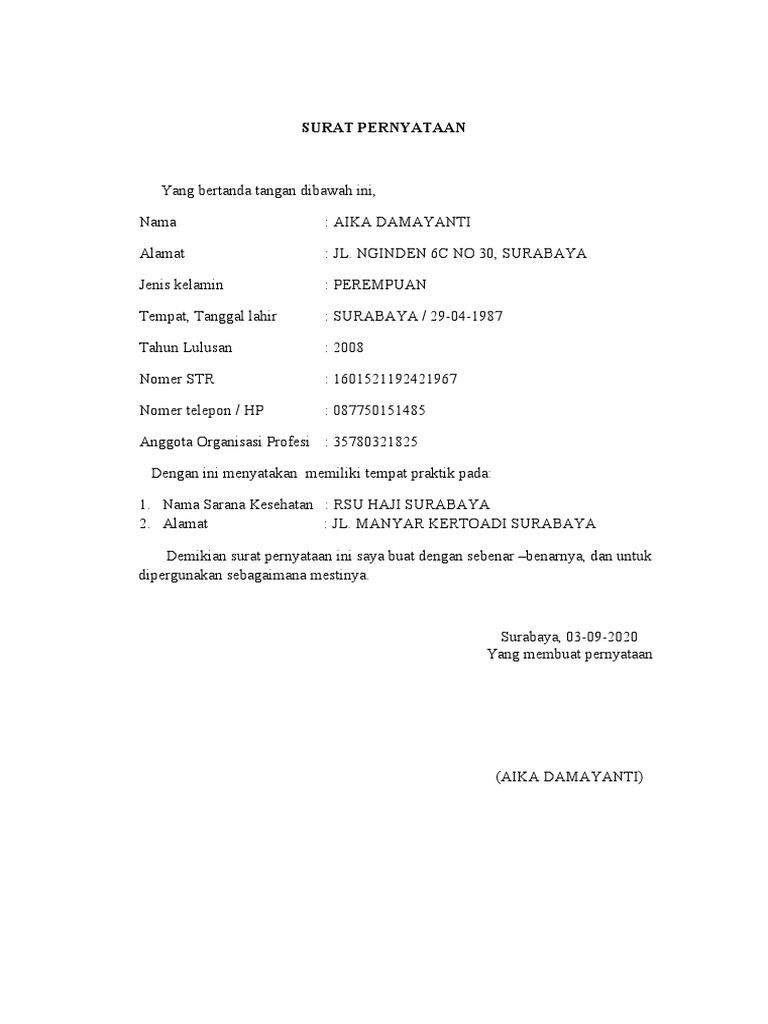 SURAT PERNYATAAN

Yang bertanda tangan dibawah ini,

Nama : AIKA DAMAYANTI

Alamat : JL. NGINDEN 6C NO 30, SURABAYA

Jenis kelamin : PEREMPUAN

Tempat, Tanggal lahir : SURABAYA / 29-04-1987

Tahun Lulusan : 2008

Nomer STR : 1601521192421967

Nomer telepon / HP : 087750151485

Anggota Organisasi Profesi : 35780321825

Dengan ini menyatakan memiliki tempat praktik pada:

1. Nama Sarana Kesehatan : RSU HAJI SURABAYA
2. Alamat : JL. MANYAR KERTOADI SURABAYA

Demikian surat pernyataan ini saya buat dengan sebenar –benarnya, dan untuk dipergunakan sebagaimana mestinya.

Surabaya, 03-09-2020
Yang membuat pernyataan

(AIKA DAMAYANTI)